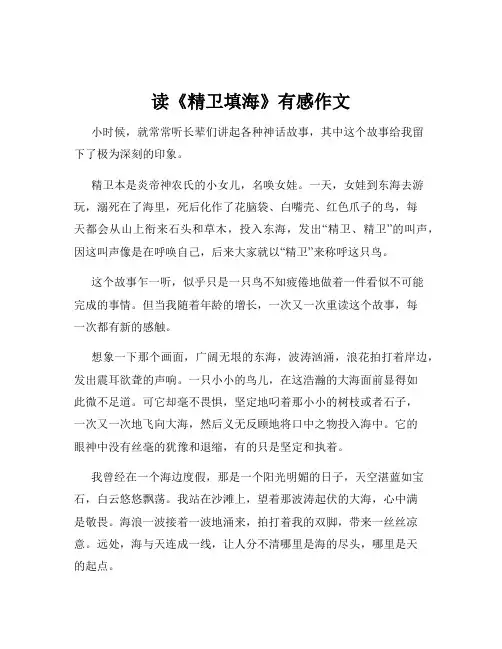 读《精卫填海》有感作文

小时候，就常常听长辈们讲起各种神话故事，其中这个故事给我留下了极为深刻的印象。

精卫本是炎帝神农氏的小女儿，名唤女娃。一天，女娃到东海去游玩，溺死在了海里，死后化作了花脑袋、白嘴壳、红色爪子的鸟，每天都会从山上衔来石头和草木，投入东海，发出“精卫、精卫”的叫声，因这叫声像是在呼唤自己，后来大家就以“精卫”来称呼这只鸟。

这个故事乍一听，似乎只是一只鸟不知疲倦地做着一件看似不可能完成的事情。但当我随着年龄的增长，一次又一次重读这个故事，每一次都有新的感触。

想象一下那个画面，广阔无垠的东海，波涛汹涌，浪花拍打着岸边，发出震耳欲聋的声响。一只小小的鸟儿，在这浩瀚的大海面前显得如此微不足道。可它却毫不畏惧，坚定地叼着那小小的树枝或者石子，一次又一次地飞向大海，然后义无反顾地将口中之物投入海中。它的眼神中没有丝毫的犹豫和退缩，有的只是坚定和执着。

我曾经在一个海边度假，那是一个阳光明媚的日子，天空湛蓝如宝石，白云悠悠飘荡。我站在沙滩上，望着那波涛起伏的大海，心中满是敬畏。海浪一波接着一波地涌来，拍打着我的双脚，带来一丝丝凉意。远处，海与天连成一线，让人分不清哪里是海的尽头，哪里是天的起点。